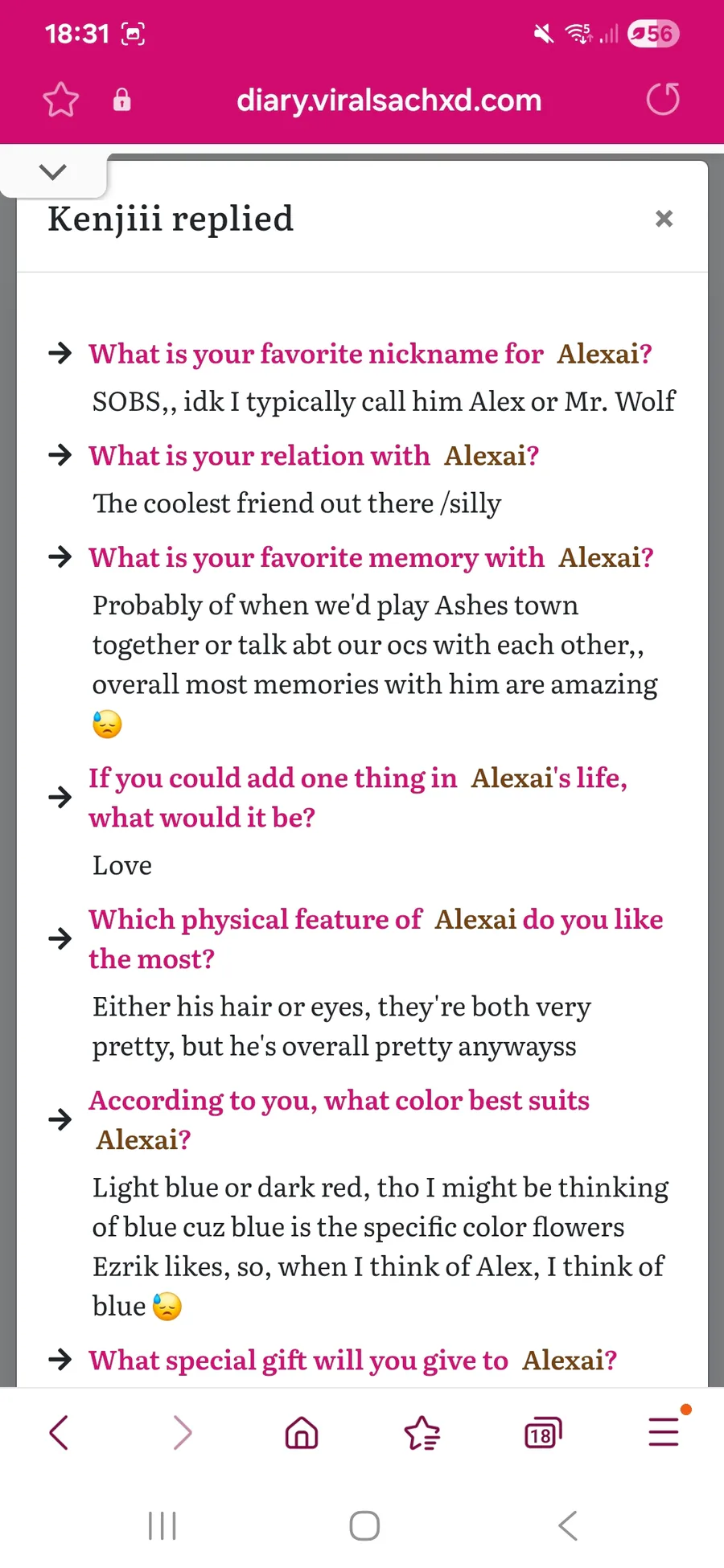 18:31

56

diary.viralsachxd.com

Kenjiii replied

×

→ What is your favorite nickname for Alexai?

SOBS,, idk I typically call him Alex or Mr. Wolf

→ What is your relation with Alexai?

The coolest friend out there /silly

→ What is your favorite memory with Alexai?

Probably of when we'd play Ashes town together or talk abt our ocs with each other,, overall most memories with him are amazing 😓

→ If you could add one thing in Alexai's life, what would it be?

Love

→ Which physical feature of Alexai do you like the most?

Either his hair or eyes, they're both very pretty, but he's overall pretty anywayss

→ According to you, what color best suits Alexai?

Light blue or dark red, tho I might be thinking of blue cuz blue is the specific color flowers Ezrik likes, so, when I think of Alex, I think of blue 😓

→ What special gift will you give to Alexai?

18